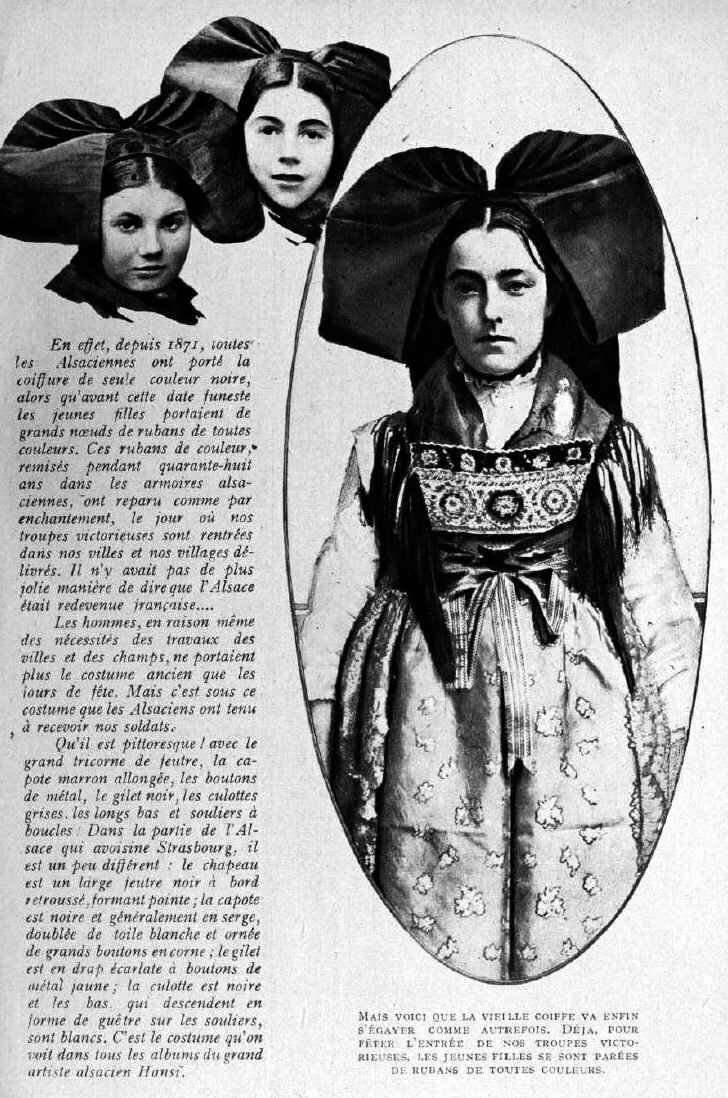 En effet, depuis 1871, toutes les Alsaciennes ont porté la coiffure de seule couleur noire, alors qu'avant cette date funeste les jeunes filles portaient de grands nœuds de rubans de toutes couleurs. Ces rubans de couleur, remisés pendant quarante-huit ans dans les armoires alsaciennes, ont reparu comme par enchantement, le jour où nos troupes victorieuses sont rentrées dans nos villes et nos villages délivrés. Il n'y avait pas de plus jolie manière de dire que l'Alsace était redevenue française....

Les hommes, en raison même des nécessités des travaux des villes et des champs, ne portaient plus le costume ancien que les jours de fête. Mais c'est sous ce costume que les Alsaciens ont tenu à recevoir nos soldats.

Qu'il est pittoresque ! avec le grand tricorne de feutre, la capote marron allongée, les boutons de métal, le gilet noir, les culottes grises, les longs bas et souliers à boucles ! Dans la partie de l'Alsace qui avoisine Strasbourg, il est un peu différent : le chapeau est un large feutre noir à bord retroussé, formant pointe ; la capote est noire et généralement en serge, doublée de toile blanche et ornée de grands boutons en corne ; le gilet est en drap écarlate à boutons de métal jaune ; la culotte est noire et les bas, qui descendent en forme de guêtre sur les souliers, sont blancs. C'est le costume qu'on voit dans tous les albums du grand artiste alsacien Hansi.

MAIS VOICI QUE LA VIEILLE COIFFE VA ENFIN S'ÉGAYER COMME AUTREFOIS. DÉJA, POUR FÊTER L'ENTRÉE DE NOS TROUPES VICTORIEUSES, LES JEUNES FILLES SE SONT PARÉES DE RUBANS DE TOUTES COULEURS.